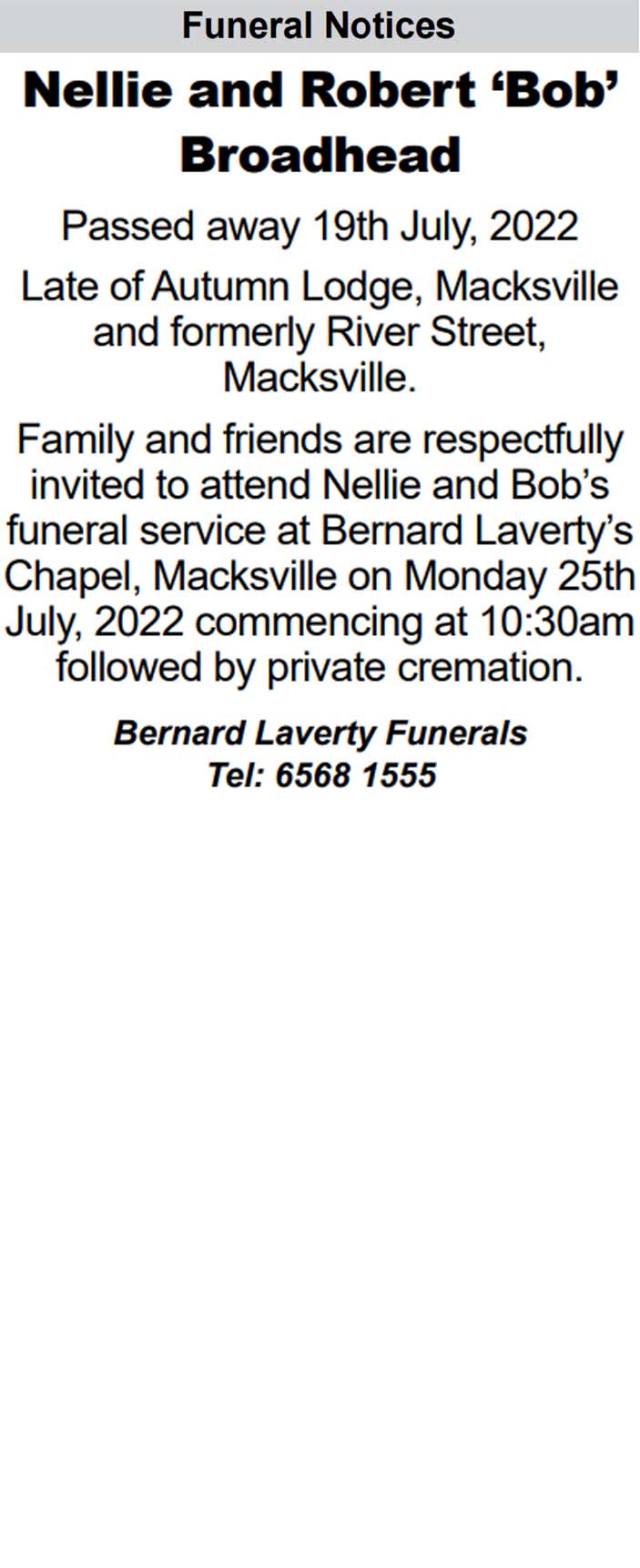 Funeral Notices

Nellie and Robert 'Bob' Broadhead

Passed away 19th July, 2022

Late of Autumn Lodge, Macksville and formerly River Street, Macksville.

Family and friends are respectfully invited to attend Nellie and Bob's funeral service at Bernard Laverty's Chapel, Macksville on Monday 25th July, 2022 commencing at 10:30am followed by private cremation.

Bernard Laverty Funerals
Tel: 6568 1555